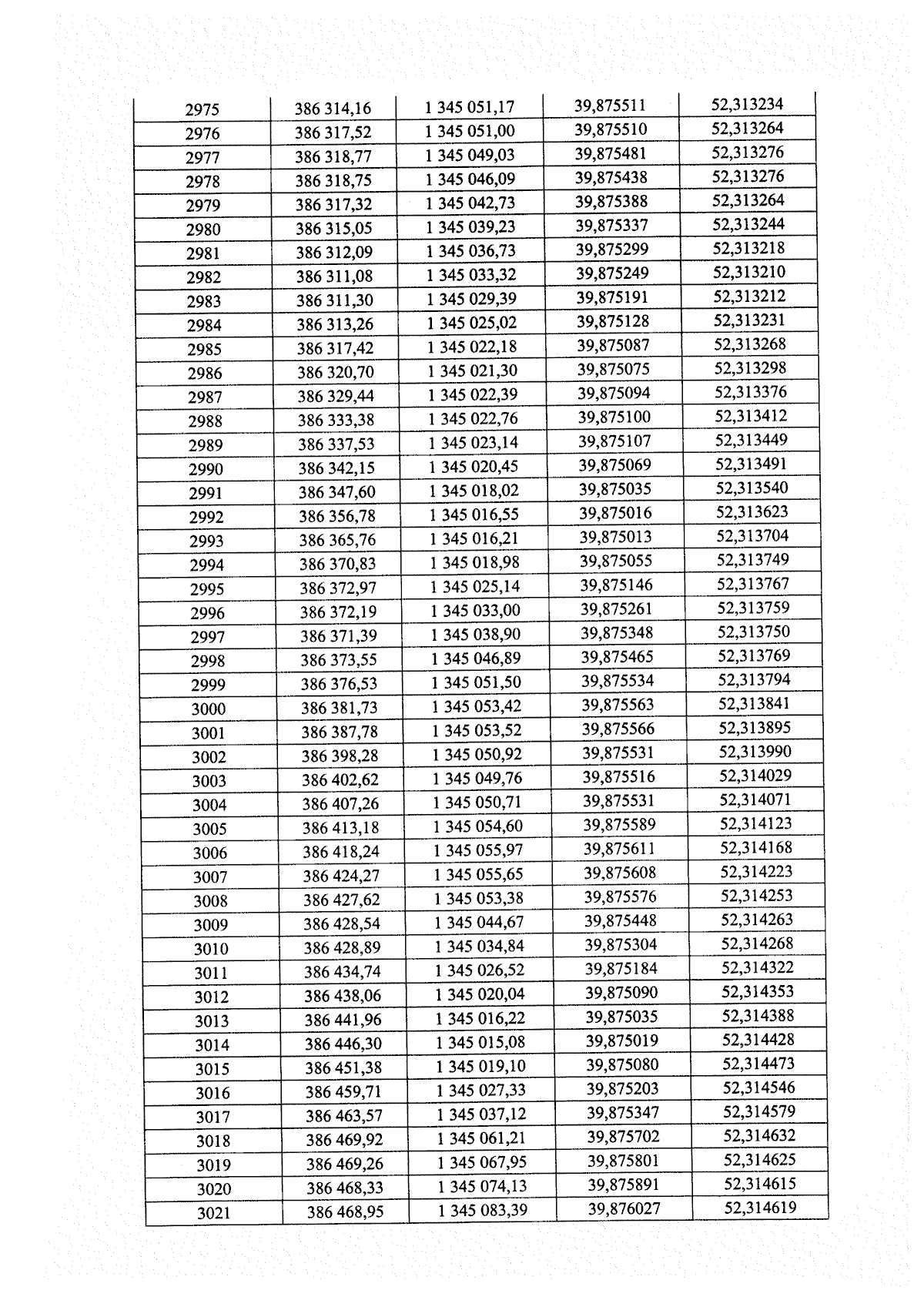 | 2975 | 386 314,16 | 1 345 051,17 | 39,875511 | 52,313234 |
|---|---|---|---|---|
| 2976 | 386 317,52 | 1 345 051,00 | 39,875510 | 52,313264 |
| 2977 | 386 318,77 | 1 345 049,03 | 39,875481 | 52,313276 |
| 2978 | 386 318,75 | 1 345 046,09 | 39,875438 | 52,313276 |
| 2979 | 386 317,32 | 1 345 042,73 | 39,875388 | 52,313264 |
| 2980 | 386 315,05 | 1 345 039,23 | 39,875337 | 52,313244 |
| 2981 | 386 312,09 | 1 345 036,73 | 39,875299 | 52,313218 |
| 2982 | 386 311,08 | 1 345 033,32 | 39,875249 | 52,313210 |
| 2983 | 386 311,30 | 1 345 029,39 | 39,875191 | 52,313212 |
| 2984 | 386 313,26 | 1 345 025,02 | 39,875128 | 52,313231 |
| 2985 | 386 317,42 | 1 345 022,18 | 39,875087 | 52,313268 |
| 2986 | 386 320,70 | 1 345 021,30 | 39,875075 | 52,313298 |
| 2987 | 386 329,44 | 1 345 022,39 | 39,875094 | 52,313376 |
| 2988 | 386 333,38 | 1 345 022,76 | 39,875100 | 52,313412 |
| 2989 | 386 337,53 | 1 345 023,14 | 39,875107 | 52,313449 |
| 2990 | 386 342,15 | 1 345 020,45 | 39,875069 | 52,313491 |
| 2991 | 386 347,60 | 1 345 018,02 | 39,875035 | 52,313540 |
| 2992 | 386 356,78 | 1 345 016,55 | 39,875016 | 52,313623 |
| 2993 | 386 365,76 | 1 345 016,21 | 39,875013 | 52,313704 |
| 2994 | 386 370,83 | 1 345 018,98 | 39,875055 | 52,313749 |
| 2995 | 386 372,97 | 1 345 025,14 | 39,875146 | 52,313767 |
| 2996 | 386 372,19 | 1 345 033,00 | 39,875261 | 52,313759 |
| 2997 | 386 371,39 | 1 345 038,90 | 39,875348 | 52,313750 |
| 2998 | 386 373,55 | 1 345 046,89 | 39,875465 | 52,313769 |
| 2999 | 386 376,53 | 1 345 051,50 | 39,875534 | 52,313794 |
| 3000 | 386 381,73 | 1 345 053,42 | 39,875563 | 52,313841 |
| 3001 | 386 387,78 | 1 345 053,52 | 39,875566 | 52,313895 |
| 3002 | 386 398,28 | 1 345 050,92 | 39,875531 | 52,313990 |
| 3003 | 386 402,62 | 1 345 049,76 | 39,875516 | 52,314029 |
| 3004 | 386 407,26 | 1 345 050,71 | 39,875531 | 52,314071 |
| 3005 | 386 413,18 | 1 345 054,60 | 39,875589 | 52,314123 |
| 3006 | 386 418,24 | 1 345 055,97 | 39,875611 | 52,314168 |
| 3007 | 386 424,27 | 1 345 055,65 | 39,875608 | 52,314223 |
| 3008 | 386 427,62 | 1 345 053,38 | 39,875576 | 52,314253 |
| 3009 | 386 428,54 | 1 345 044,67 | 39,875448 | 52,314263 |
| 3010 | 386 428,89 | 1 345 034,84 | 39,875304 | 52,314268 |
| 3011 | 386 434,74 | 1 345 026,52 | 39,875184 | 52,314322 |
| 3012 | 386 438,06 | 1 345 020,04 | 39,875090 | 52,314353 |
| 3013 | 386 441,96 | 1 345 016,22 | 39,875035 | 52,314388 |
| 3014 | 386 446,30 | 1 345 015,08 | 39,875019 | 52,314428 |
| 3015 | 386 451,38 | 1 345 019,10 | 39,875080 | 52,314473 |
| 3016 | 386 459,71 | 1 345 027,33 | 39,875203 | 52,314546 |
| 3017 | 386 463,57 | 1 345 037,12 | 39,875347 | 52,314579 |
| 3018 | 386 469,92 | 1 345 061,21 | 39,875702 | 52,314632 |
| 3019 | 386 469,26 | 1 345 067,95 | 39,875801 | 52,314625 |
| 3020 | 386 468,33 | 1 345 074,13 | 39,875891 | 52,314615 |
| 3021 | 386 468,95 | 1 345 083,39 | 39,876027 | 52,314619 |